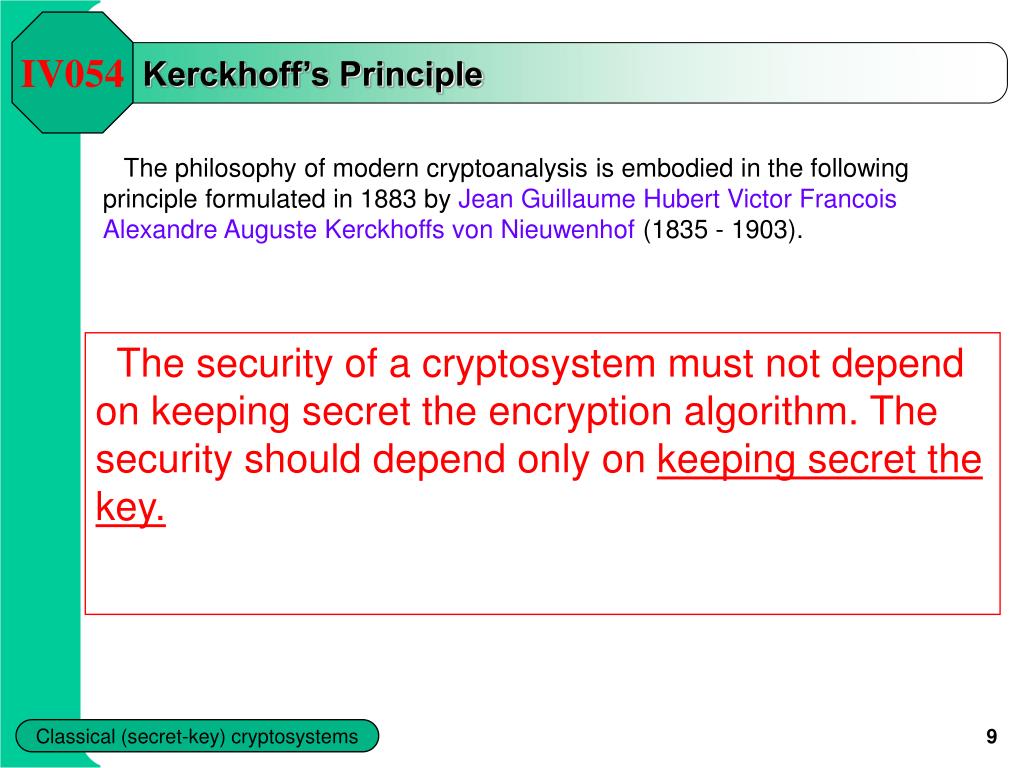 IV054 Kerckhoff's Principle

The philosophy of modern cryptoanalysis is embodied in the following principle formulated in 1883 by Jean Guillaume Hubert Victor Francois Alexandre Auguste Kerckhoffs von Nieuwenhof (1835 - 1903).

The security of a cryptosystem must not depend on keeping secret the encryption algorithm. The security should depend only on keeping secret the key.

Classical (secret-key) cryptosystems

9